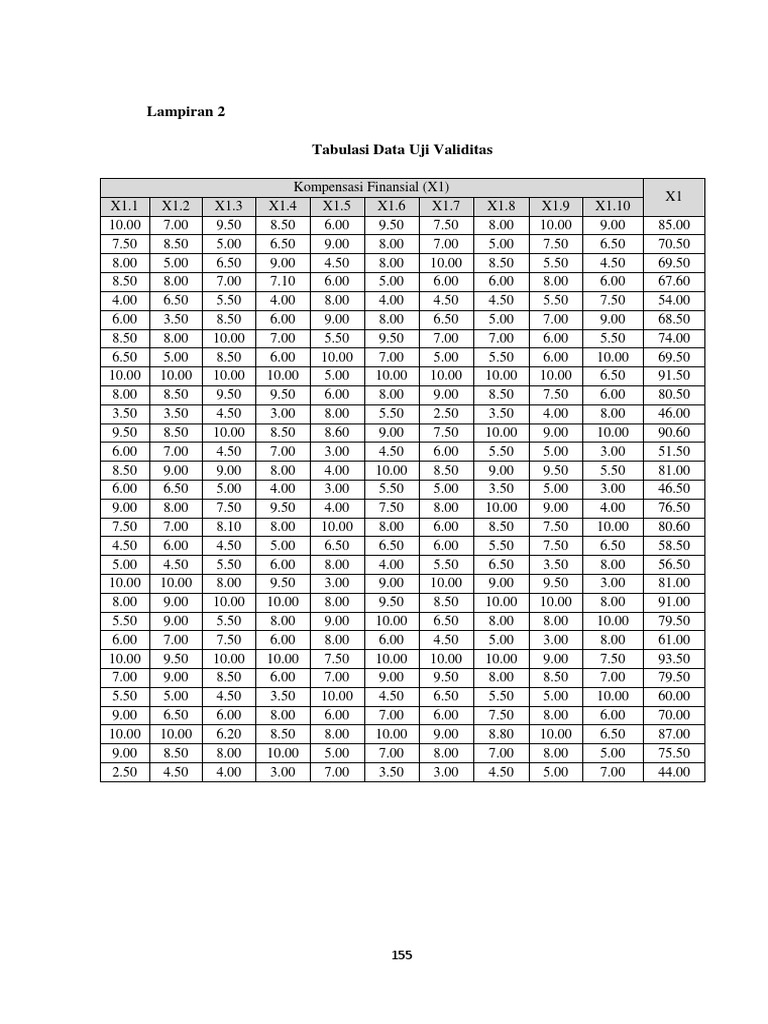 Lampiran 2

Tabulasi Data Uji Validitas

| Kompensasi Finansial (X1) | | | | | | | | | | X1 |
|---|---|---|---|---|---|---|---|---|---|---|
| X1.1 | X1.2 | X1.3 | X1.4 | X1.5 | X1.6 | X1.7 | X1.8 | X1.9 | X1.10 | |
| 10.00 | 7.00 | 9.50 | 8.50 | 6.00 | 9.50 | 7.50 | 8.00 | 10.00 | 9.00 | 85.00 |
| 7.50 | 8.50 | 5.00 | 6.50 | 9.00 | 8.00 | 7.00 | 5.00 | 7.50 | 6.50 | 70.50 |
| 8.00 | 5.00 | 6.50 | 9.00 | 4.50 | 8.00 | 10.00 | 8.50 | 5.50 | 4.50 | 69.50 |
| 8.50 | 8.00 | 7.00 | 7.10 | 6.00 | 5.00 | 6.00 | 6.00 | 8.00 | 6.00 | 67.60 |
| 4.00 | 6.50 | 5.50 | 4.00 | 8.00 | 4.00 | 4.50 | 4.50 | 5.50 | 7.50 | 54.00 |
| 6.00 | 3.50 | 8.50 | 6.00 | 9.00 | 8.00 | 6.50 | 5.00 | 7.00 | 9.00 | 68.50 |
| 8.50 | 8.00 | 10.00 | 7.00 | 5.50 | 9.50 | 7.00 | 7.00 | 6.00 | 5.50 | 74.00 |
| 6.50 | 5.00 | 8.50 | 6.00 | 10.00 | 7.00 | 5.00 | 5.50 | 6.00 | 10.00 | 69.50 |
| 10.00 | 10.00 | 10.00 | 10.00 | 5.00 | 10.00 | 10.00 | 10.00 | 10.00 | 6.50 | 91.50 |
| 8.00 | 8.50 | 9.50 | 9.50 | 6.00 | 8.00 | 9.00 | 8.50 | 7.50 | 6.00 | 80.50 |
| 3.50 | 3.50 | 4.50 | 3.00 | 8.00 | 5.50 | 2.50 | 3.50 | 4.00 | 8.00 | 46.00 |
| 9.50 | 8.50 | 10.00 | 8.50 | 8.60 | 9.00 | 7.50 | 10.00 | 9.00 | 10.00 | 90.60 |
| 6.00 | 7.00 | 4.50 | 7.00 | 3.00 | 4.50 | 6.00 | 5.50 | 5.00 | 3.00 | 51.50 |
| 8.50 | 9.00 | 9.00 | 8.00 | 4.00 | 10.00 | 8.50 | 9.00 | 9.50 | 5.50 | 81.00 |
| 6.00 | 6.50 | 5.00 | 4.00 | 3.00 | 5.50 | 5.00 | 3.50 | 5.00 | 3.00 | 46.50 |
| 9.00 | 8.00 | 7.50 | 9.50 | 4.00 | 7.50 | 8.00 | 10.00 | 9.00 | 4.00 | 76.50 |
| 7.50 | 7.00 | 8.10 | 8.00 | 10.00 | 8.00 | 6.00 | 8.50 | 7.50 | 10.00 | 80.60 |
| 4.50 | 6.00 | 4.50 | 5.00 | 6.50 | 6.50 | 6.00 | 5.50 | 7.50 | 6.50 | 58.50 |
| 5.00 | 4.50 | 5.50 | 6.00 | 8.00 | 4.00 | 5.50 | 6.50 | 3.50 | 8.00 | 56.50 |
| 10.00 | 10.00 | 8.00 | 9.50 | 3.00 | 9.00 | 10.00 | 9.00 | 9.50 | 3.00 | 81.00 |
| 8.00 | 9.00 | 10.00 | 10.00 | 8.00 | 9.50 | 8.50 | 10.00 | 10.00 | 8.00 | 91.00 |
| 5.50 | 9.00 | 5.50 | 8.00 | 9.00 | 10.00 | 6.50 | 8.00 | 8.00 | 10.00 | 79.50 |
| 6.00 | 7.00 | 7.50 | 6.00 | 8.00 | 6.00 | 4.50 | 5.00 | 3.00 | 8.00 | 61.00 |
| 10.00 | 9.50 | 10.00 | 10.00 | 7.50 | 10.00 | 10.00 | 10.00 | 9.00 | 7.50 | 93.50 |
| 7.00 | 9.00 | 8.50 | 6.00 | 7.00 | 9.00 | 9.50 | 8.00 | 8.50 | 7.00 | 79.50 |
| 5.50 | 5.00 | 4.50 | 3.50 | 10.00 | 4.50 | 6.50 | 5.50 | 5.00 | 10.00 | 60.00 |
| 9.00 | 6.50 | 6.00 | 8.00 | 6.00 | 7.00 | 6.00 | 7.50 | 8.00 | 6.00 | 70.00 |
| 10.00 | 10.00 | 6.20 | 8.50 | 8.00 | 10.00 | 9.00 | 8.80 | 10.00 | 6.50 | 87.00 |
| 9.00 | 8.50 | 8.00 | 10.00 | 5.00 | 7.00 | 8.00 | 7.00 | 8.00 | 5.00 | 75.50 |
| 2.50 | 4.50 | 4.00 | 3.00 | 7.00 | 3.50 | 3.00 | 4.50 | 5.00 | 7.00 | 44.00 |

155